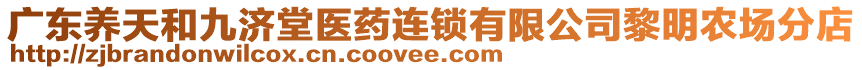 广东养天和九济堂医药连锁有限公司黎明农场分店
http://zjbrandonwilcox.cn.coovee.com